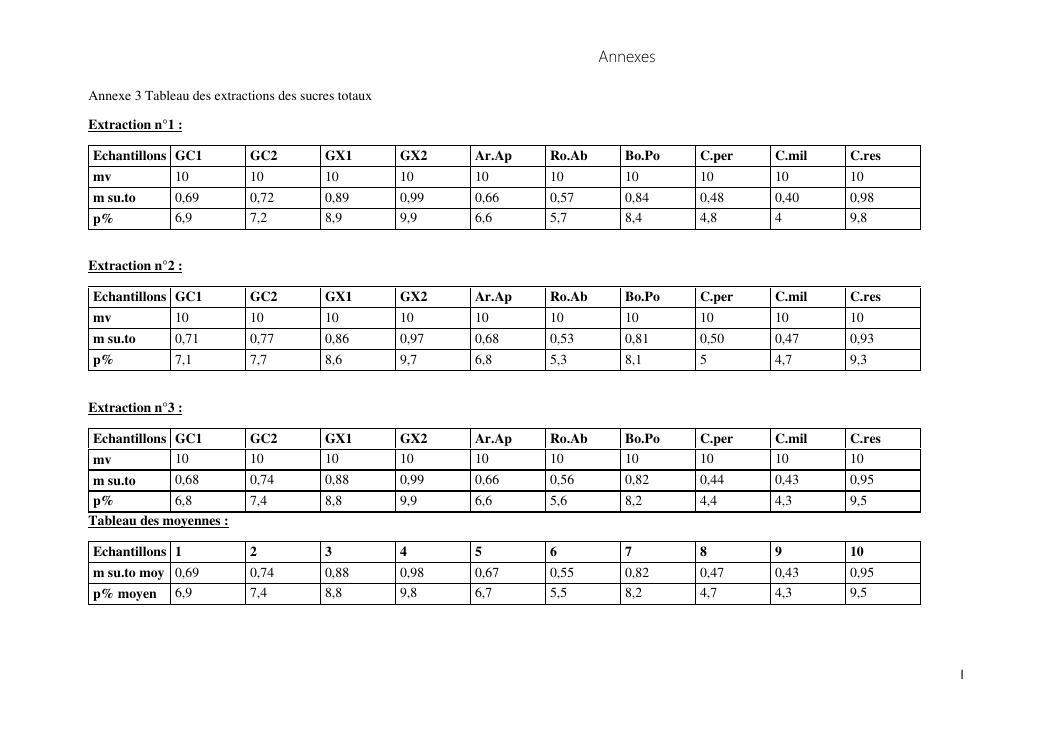 Annexes

Annexe 3 Tableau des extractions des sucres totaux

Extraction n°1 :

| Echantillons | GC1 | GC2 | GX1 | GX2 | Ar.Ap | Ro.Ab | Bo.Po | C.per | C.mil | C.res |
|---|---|---|---|---|---|---|---|---|---|---|
| mv | 10 | 10 | 10 | 10 | 10 | 10 | 10 | 10 | 10 | 10 |
| m su.to | 0,69 | 0,72 | 0,89 | 0,99 | 0,66 | 0,57 | 0,84 | 0,48 | 0,40 | 0,98 |
| p% | 6,9 | 7,2 | 8,9 | 9,9 | 6,6 | 5,7 | 8,4 | 4,8 | 4 | 9,8 |

Extraction n°2 :

| Echantillons | GC1 | GC2 | GX1 | GX2 | Ar.Ap | Ro.Ab | Bo.Po | C.per | C.mil | C.res |
|---|---|---|---|---|---|---|---|---|---|---|
| mv | 10 | 10 | 10 | 10 | 10 | 10 | 10 | 10 | 10 | 10 |
| m su.to | 0,71 | 0,77 | 0,86 | 0,97 | 0,68 | 0,53 | 0,81 | 0,50 | 0,47 | 0,93 |
| p% | 7,1 | 7,7 | 8,6 | 9,7 | 6,8 | 5,3 | 8,1 | 5 | 4,7 | 9,3 |

Extraction n°3 :

| Echantillons | GC1 | GC2 | GX1 | GX2 | Ar.Ap | Ro.Ab | Bo.Po | C.per | C.mil | C.res |
|---|---|---|---|---|---|---|---|---|---|---|
| mv | 10 | 10 | 10 | 10 | 10 | 10 | 10 | 10 | 10 | 10 |
| m su.to | 0,68 | 0,74 | 0,88 | 0,99 | 0,66 | 0,56 | 0,82 | 0,44 | 0,43 | 0,95 |
| p% | 6,8 | 7,4 | 8,8 | 9,9 | 6,6 | 5,6 | 8,2 | 4,4 | 4,3 | 9,5 |

Tableau des moyennes :

| Echantillons | 1 | 2 | 3 | 4 | 5 | 6 | 7 | 8 | 9 | 10 |
|---|---|---|---|---|---|---|---|---|---|---|
| m su.to moy | 0,69 | 0,74 | 0,88 | 0,98 | 0,67 | 0,55 | 0,82 | 0,47 | 0,43 | 0,95 |
| p% moyen | 6,9 | 7,4 | 8,8 | 9,8 | 6,7 | 5,5 | 8,2 | 4,7 | 4,3 | 9,5 |

I